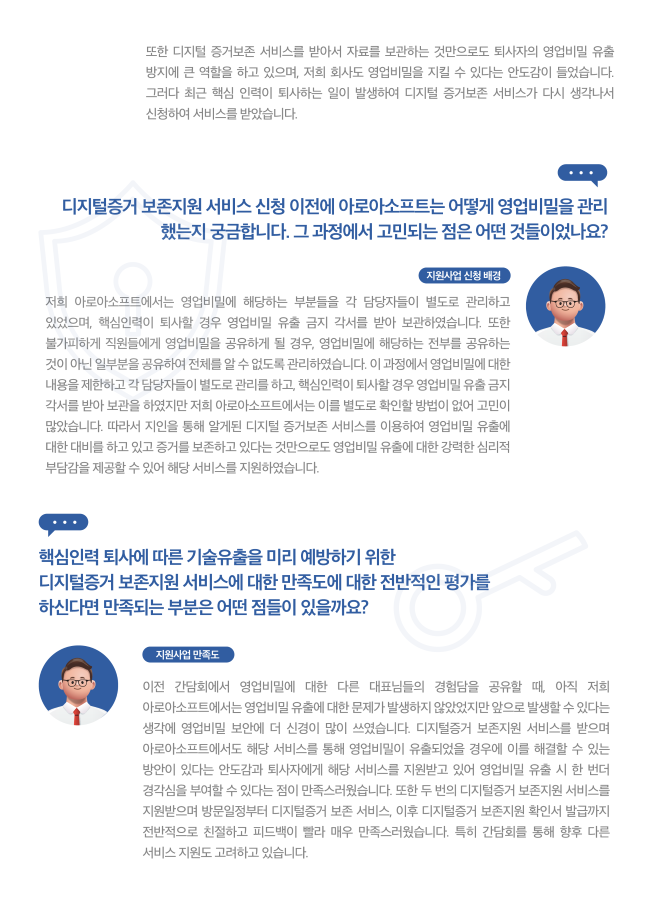 또한 디지털 증거보존 서비스를 받아서 자료를 보관하는 것만으로도 퇴사자의 영업비밀 유출 방지에 큰 역할을 하고 있으며, 저희 회사도 영업비밀을 지킬 수 있다는 안도감이 들었습니다. 그러다 최근 핵심 인력이 퇴사하는 일이 발생하여 디지털 증거보존 서비스가 다시 생각나서 신청하여 서비스를 받았습니다.

디지털증거 보존지원 서비스 신청 이전에 아로아소프트는 어떻게 영업비밀을 관리했는지 궁금합니다. 그 과정에서 고민되는 점은 어떤 것들이었나요?

지원사업 신청 배경

저희 아로아소프트에서는 영업비밀에 해당하는 부분들을 각 담당자들이 별도로 관리하고 있었으며, 핵심인력이 퇴사할 경우 영업비밀 유출 금지 각서를 받아 보관하였습니다. 또한 불가피하게 직원들에게 영업비밀을 공유하게 될 경우, 영업비밀에 해당하는 전부를 공유하는 것이 아닌 일부분을 공유하여 전체를 알 수 없도록 관리하였습니다. 이 과정에서 영업비밀에 대한 내용을 제한하고 각 담당자들이 별도로 관리를 하고, 핵심인력이 퇴사할 경우 영업비밀 유출 금지 각서를 받아 보관을 하였지만 저희 아로아소프트에서는 이를 별도로 확인할 방법이 없어 고민이 많았습니다. 따라서 지인을 통해 알게된 디지털 증거보존 서비스를 이용하여 영업비밀 유출에 대한 대비를 하고 있고 증거를 보존하고 있다는 것만으로도 영업비밀 유출에 대한 강력한 심리적 부담감을 제공할 수 있어 해당 서비스를 지원하였습니다.

핵심인력 퇴사에 따른 기술유출을 미리 예방하기 위한 디지털증거 보존지원 서비스에 대한 만족도에 대한 전반적인 평가를 하신다면 만족되는 부분은 어떤 점들이 있을까요?

지원사업 만족도

이전 간담회에서 영업비밀에 대한 다른 대표님들의 경험담을 공유할 때, 아직 저희 아로아소프트에서는 영업비밀 유출에 대한 문제가 발생하지 않았었지만 앞으로 발생할 수 있다는 생각에 영업비밀 보안에 더 신경이 많이 쓰였습니다. 디지털증거 보존지원 서비스를 받으며 아로아소프트에서도 해당 서비스를 통해 영업비밀이 유출되었을 경우에 이를 해결할 수 있는 방안이 있다는 안도감과 퇴사자에게 해당 서비스를 지원받고 있어 영업비밀 유출 시 한 번더 경각심을 부여할 수 있다는 점이 만족스러웠습니다. 또한 두 번의 디지털증거 보존지원 서비스를 지원받으며 방문일정부터 디지털증거 보존 서비스, 이후 디지털증거 보존지원 확인서 발급까지 전반적으로 친절하고 피드백이 빨라 매우 만족스러웠습니다. 특히 간담회를 통해 향후 다른 서비스 지원도 고려하고 있습니다.